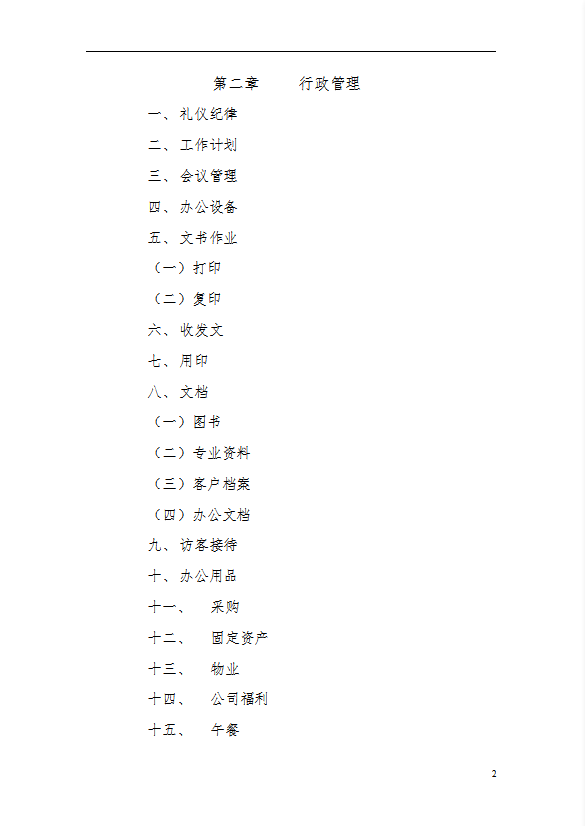 第二章　　行政管理

一、礼仪纪律

二、工作计划

三、会议管理

四、办公设备

五、文书作业

（一）打印

（二）复印

六、收发文

七、用印

八、文档

（一）图书

（二）专业资料

（三）客户档案

（四）办公文档

九、访客接待

十、办公用品

十一、　采购

十二、　固定资产

十三、　物业

十四、　公司福利

十五、　午餐

2